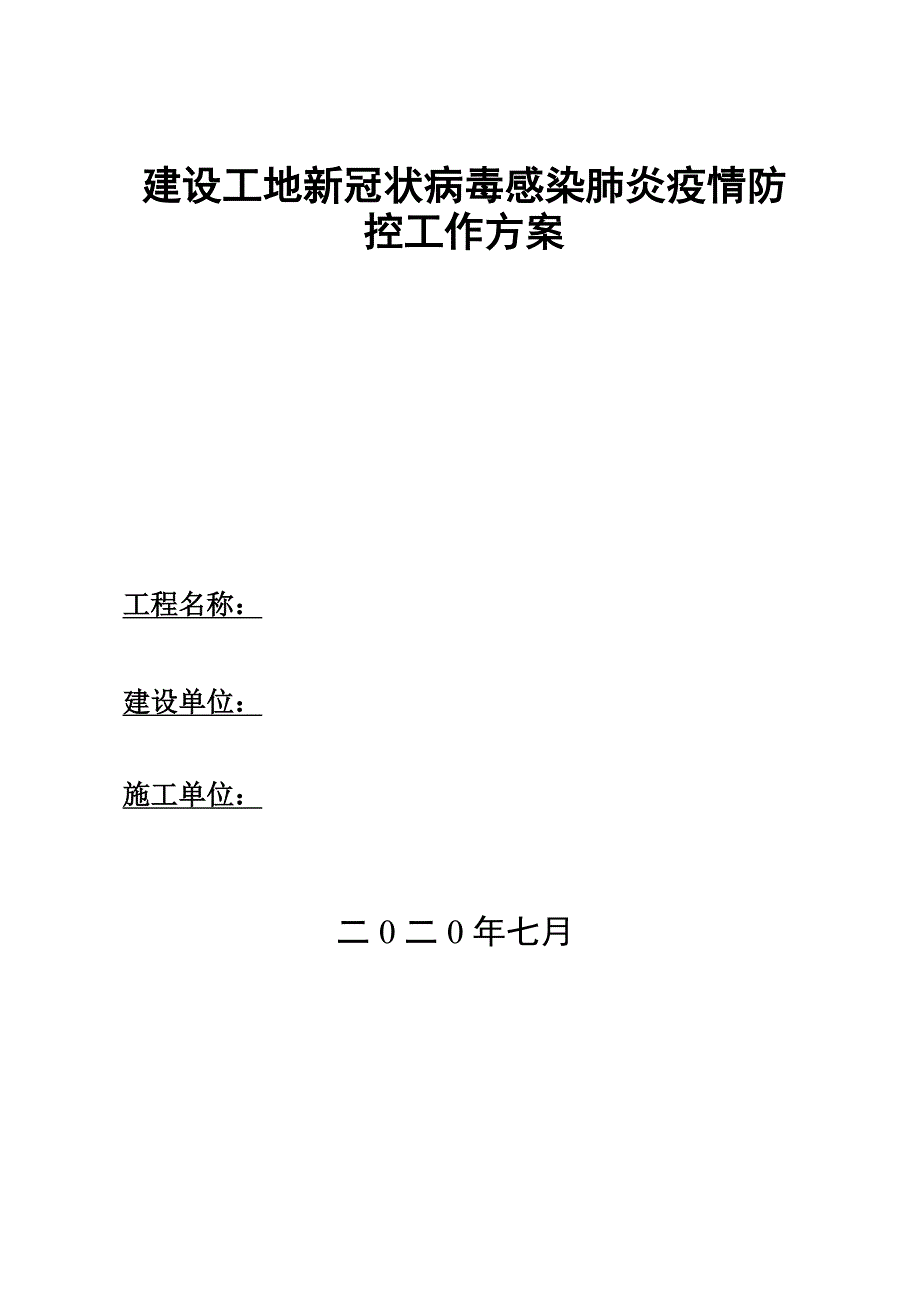 建设工地新冠状病毒感染肺炎疫情防控工作方案

工程名称：

建设单位：

施工单位：

二０二０年七月